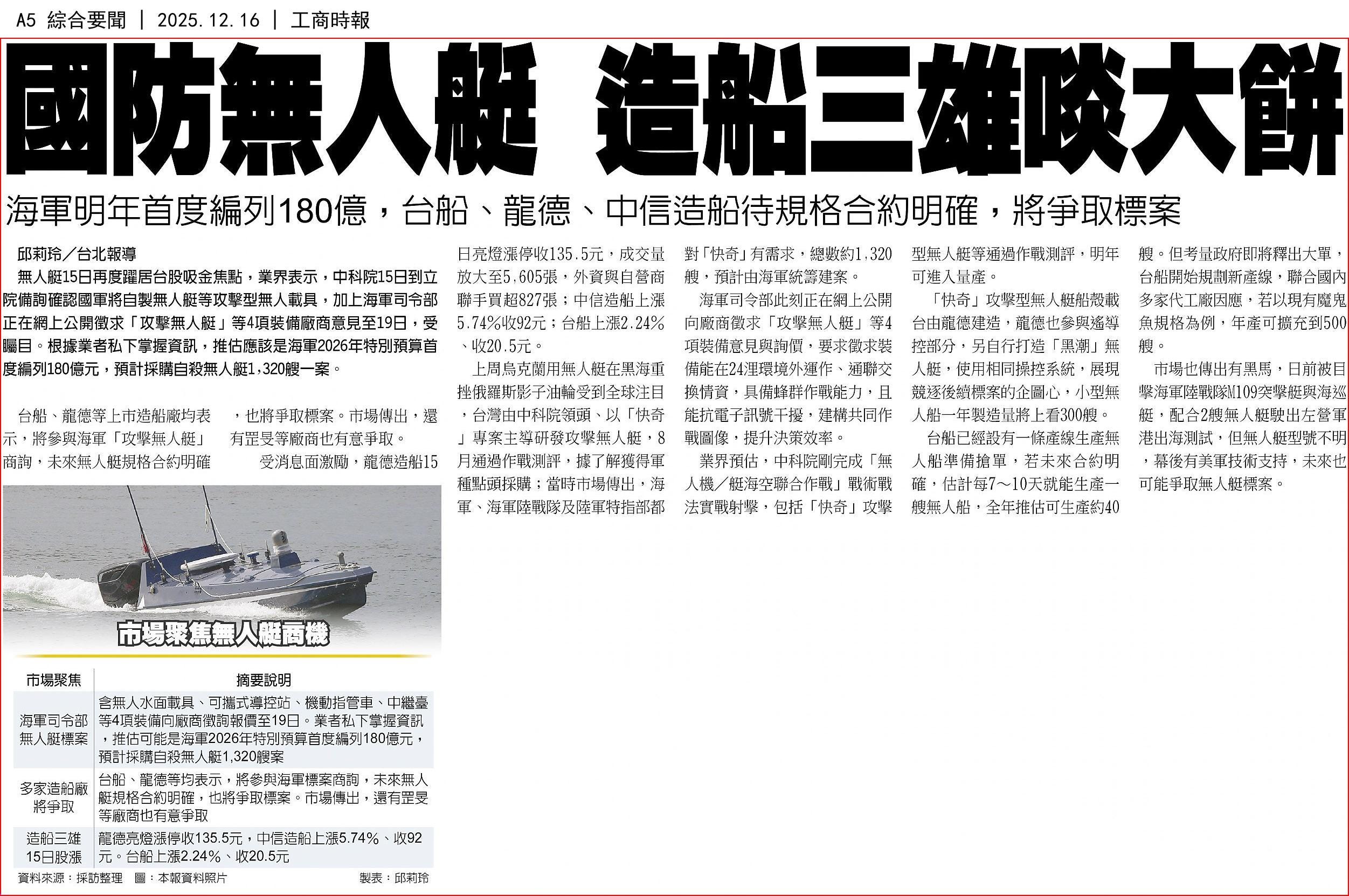 A5 綜合要聞 | 2025.12.16 | 工商時報

國防無人艇 造船三雄啖大餅

海軍明年首度編列180億，台船、龍德、中信造船待規格合約明確，將爭取標案

邱莉玲／台北報導

無人艇15日再度躍居台股吸金焦點，業界表示，中科院15日到立院備詢確認國軍將自製無人艇等攻擊型無人載具，加上海軍司令部正在網上公開徵求「攻擊無人艇」等4項裝備廠商意見至19日，受矚目。根據業者私下掌握資訊，推估應該是海軍2026年特別預算首度編列180億元，預計採購自殺無人艇1,320艘一案。

台船、龍德等上市造船廠均表示，將參與海軍「攻擊無人艇」商詢，未來無人艇規格合約明確，也將爭取標案。市場傳出，還有罡旻等廠商也有意爭取。

受消息面激勵，龍德造船15日亮燈漲停收135.5元，成交量放大至5,605張，外資與自營商聯手買超827張；中信造船上漲5.74%收92元；台船上漲2.24%、收20.5元。

上周烏克蘭用無人艇在黑海重挫俄羅斯影子油輪受到全球注目，台灣由中科院領頭、以「快奇」專案主導研發攻擊無人艇，8月通過作戰測評，據了解獲得軍種點頭採購；當時市場傳出，海軍、海軍陸戰隊及陸軍特指部都對「快奇」有需求，總數約1,320艘，預計由海軍統籌建案。

海軍司令部此刻正在網上公開向廠商徵求「攻擊無人艇」等4項裝備意見與詢價，要求徵求裝備能在24浬環境外運作、通聯交換情資，具備蜂群作戰能力，且能抗電子訊號干擾，建構共同作戰圖像，提升決策效率。

業界預估，中科院剛完成「無人機／艇海空聯合作戰」戰術戰法實戰射擊，包括「快奇」攻擊型無人艇等通過作戰測評，明年可進入量產。

「快奇」攻擊型無人艇船殼載台由龍德建造，龍德也參與遙導控部分，另自行打造「黑潮」無人艇，使用相同操控系統，展現競逐後續標案的企圖心，小型無人船一年製造量將上看300艘。

台船已經設有一條產線生產無人船準備搶單，若未來合約明確，估計每7～10天就能生產一艘無人船，全年推估可生產約40艘。但考量政府即將釋出大單，台船開始規劃新產線，聯合國內多家代工廠因應，若以現有魔鬼魚規格為例，年產可擴充到500艘。

市場也傳出有黑馬，日前被目擊海軍陸戰隊M109突擊艇與海巡艇，配合2艘無人艇駛出左營軍港出海測試，但無人艇型號不明，幕後有美軍技術支持，未來也可能爭取無人艇標案。

市場聚焦無人艇商機

| 市場聚焦 | 摘要說明 |
|---|---|
| 海軍司令部無人艇標案 | 含無人水面載具、可攜式導控站、機動指管車、中繼臺等4項裝備向廠商徵詢報價至19日。業者私下掌握資訊，推估可能是海軍2026年特別預算首度編列180億元，預計採購自殺無人艇1,320艘案 |
| 多家造船廠將爭取 | 台船、龍德等均表示，將參與海軍標案商詢，未來無人艇規格合約明確，也將爭取標案。市場傳出，還有罡旻等廠商也有意爭取 |
| 造船三雄15日股漲 | 龍德亮燈漲停收135.5元，中信造船上漲5.74%、收92元。台船上漲2.24%、收20.5元 |

資料來源：採訪整理 圖：本報資料照片 製表：邱莉玲